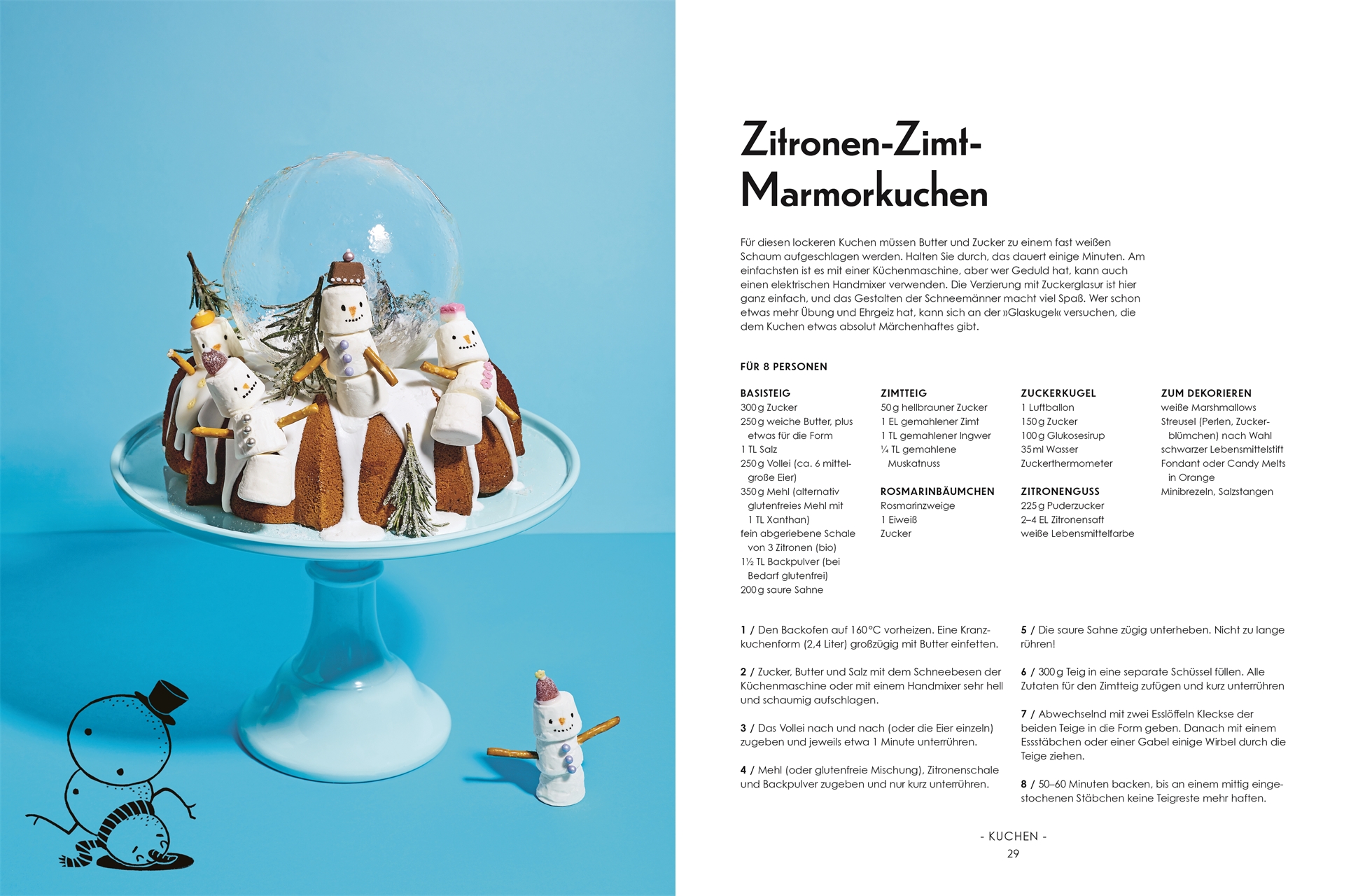 Zitronen-Zimt-Marmorkuchen

Für diesen lockeren Kuchen müssen Butter und Zucker zu einem fast weißen Schaum aufgeschlagen werden. Halten Sie durch, das dauert einige Minuten. Am einfachsten ist es mit einer Küchenmaschine, aber wer Geduld hat, kann auch einen elektrischen Handmixer verwenden. Die Verzierung mit Zuckerglasur ist hier ganz einfach, und das Gestalten der Schneemänner macht viel Spaß. Wer schon etwas mehr Übung und Ehrgeiz hat, kann sich an der »Glaskugel« versuchen, die dem Kuchen etwas absolut Märchenhaftes gibt.

FÜR 8 PERSONEN

BASISTEIG
300 g Zucker
250 g weiche Butter, plus etwas für die Form
1 TL Salz
250 g Vollei (ca. 6 mittelgroße Eier)
350 g Mehl (alternativ glutenfreies Mehl mit 1 TL Xanthan)
fein abgeriebene Schale von 3 Zitronen (bio)
1½ TL Backpulver (bei Bedarf glutenfrei)
200 g saure Sahne

ZIMTTEIG
50 g hellbrauner Zucker
1 EL gemahlener Zimt
1 TL gemahlener Ingwer
¼ TL gemahlene Muskatnuss

ROSMARINBÄUMCHEN
Rosmarinzweige
1 Eiweiß
Zucker

ZUCKERKUGEL
1 Luftballon
150 g Zucker
100 g Glukosesirup
35 ml Wasser
Zuckerthermometer

ZITRONENGUSS
225 g Puderzucker
2–4 EL Zitronensaft
weiße Lebensmittelfarbe

ZUM DEKORIEREN
weiße Marshmallows
Streusel (Perlen, Zuckerblümchen) nach Wahl
schwarzer Lebensmittelstift
Fondant oder Candy Melts in Orange
Minibrezeln, Salzstangen

1 / Den Backofen auf 160 °C vorheizen. Eine Kranzkuchenform (2,4 Liter) großzügig mit Butter einfetten.

2 / Zucker, Butter und Salz mit dem Schneebesen der Küchenmaschine oder mit einem Handmixer sehr hell und schaumig aufschlagen.

3 / Das Vollei nach und nach (oder die Eier einzeln) zugeben und jeweils etwa 1 Minute unterrühren.

4 / Mehl (oder glutenfreie Mischung), Zitronenschale und Backpulver zugeben und nur kurz unterrühren.

5 / Die saure Sahne zügig unterheben. Nicht zu lange rühren!

6 / 300 g Teig in eine separate Schüssel füllen. Alle Zutaten für den Zimtteig zufügen und kurz unterrühren

7 / Abwechselnd mit zwei Esslöffeln Kleckse der beiden Teige in die Form geben. Danach mit einem Essstäbchen oder einer Gabel einige Wirbel durch die Teige ziehen.

8 / 50–60 Minuten backen, bis an einem mittig eingestochenen Stäbchen keine Teigreste mehr haften.

- KUCHEN -
29